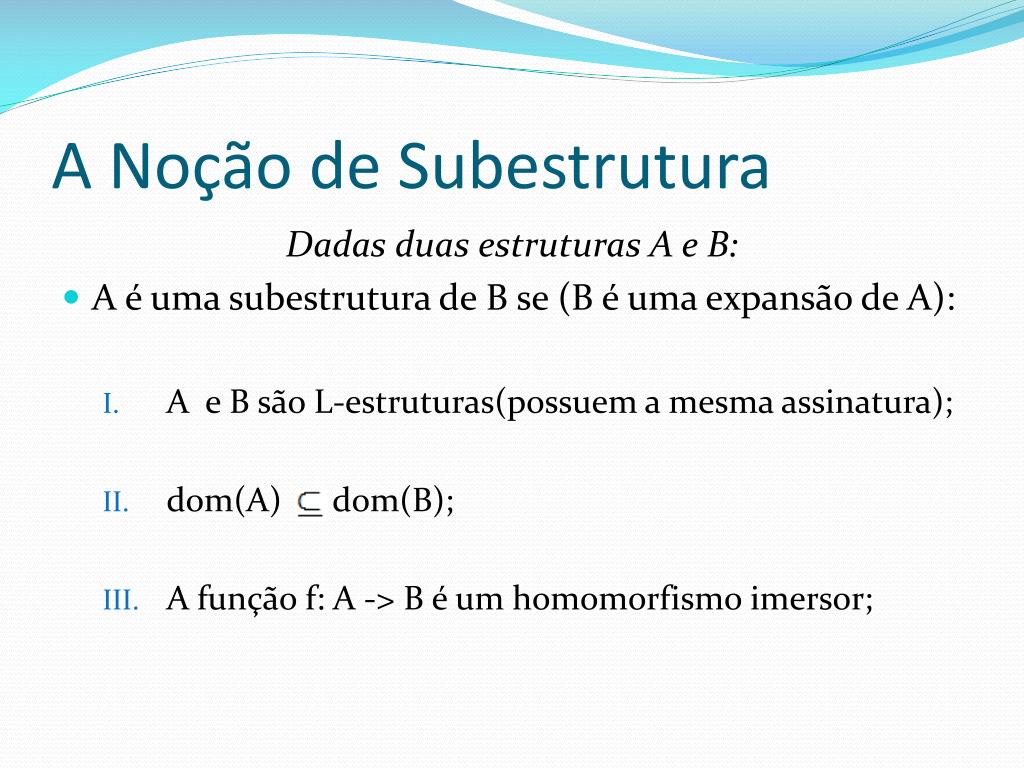 A Noção de Subestrutura

Dadas duas estruturas A e B:

A é uma subestrutura de B se (B é uma expansão de A):

I. A e B são L-estruturas(possuem a mesma assinatura);

II. dom(A) $\subseteq$ dom(B);

III. A função f: A -> B é um homomorfismo imersor;